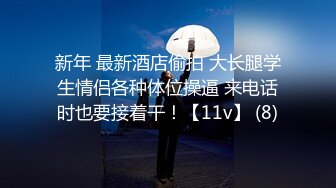 新年 最新酒店偷拍 大长腿学生情侣各种体位操逼 来电话时也要接着干！【11v】 (8)